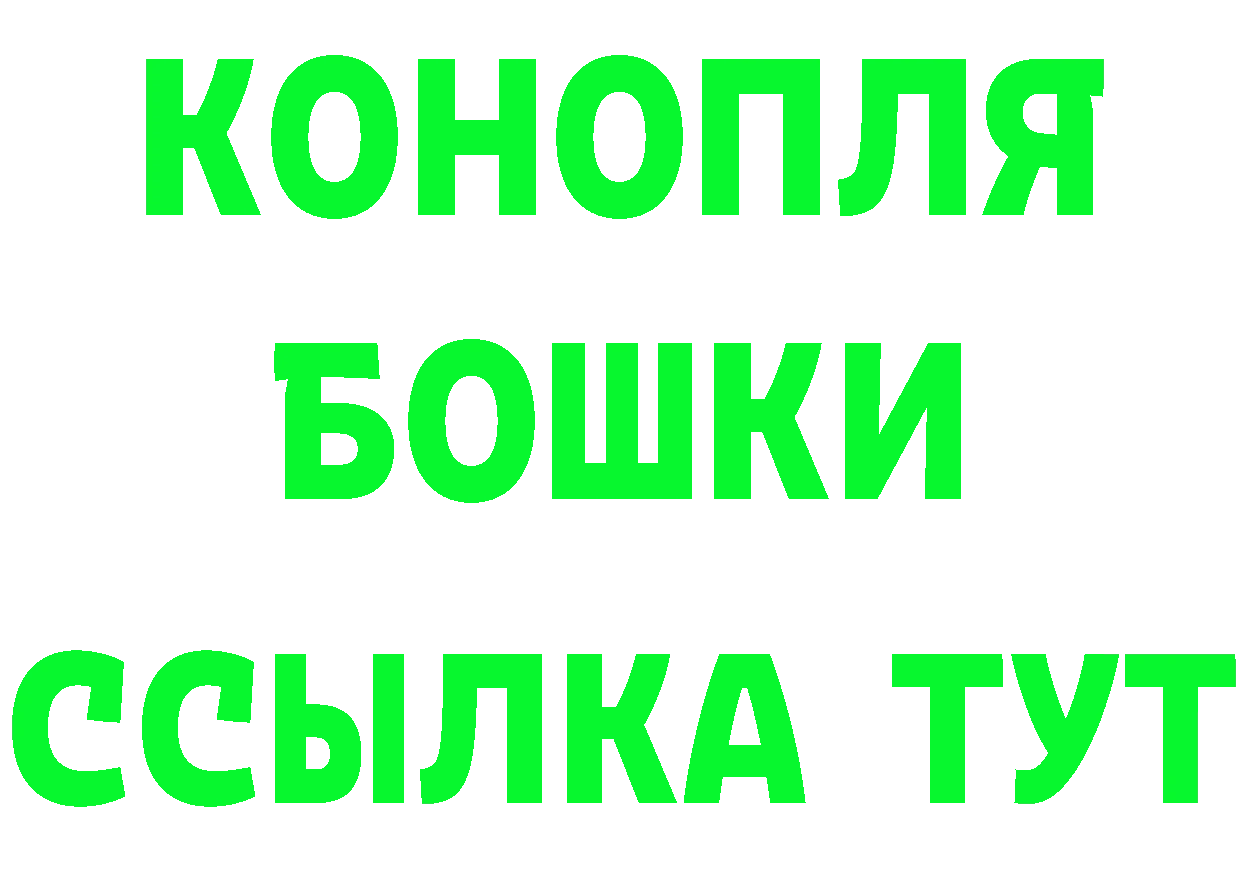 КОНОПЛЯ
БОШКИ
ССЫЛКА ТУТ